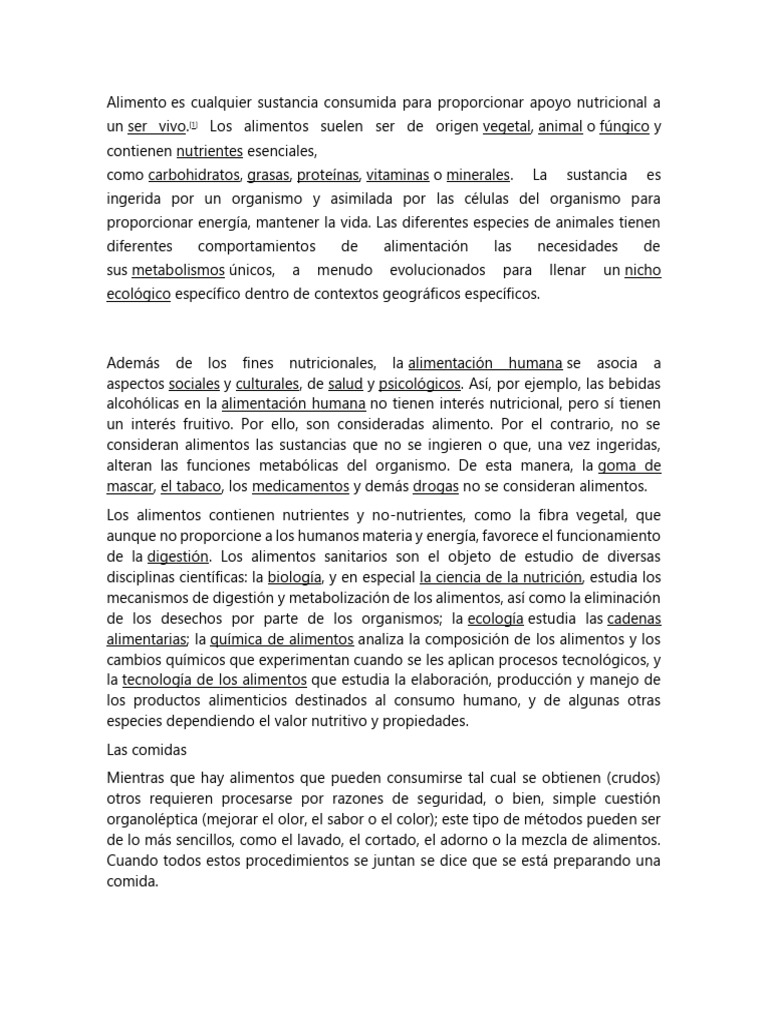 Alimento es cualquier sustancia consumida para proporcionar apoyo nutricional a un ser vivo.[1] Los alimentos suelen ser de origen vegetal, animal o fúngico y contienen nutrientes esenciales,
como carbohidratos, grasas, proteínas, vitaminas o minerales. La sustancia es ingerida por un organismo y asimilada por las células del organismo para proporcionar energía, mantener la vida. Las diferentes especies de animales tienen diferentes comportamientos de alimentación las necesidades de sus metabolismos únicos, a menudo evolucionados para llenar un nicho ecológico específico dentro de contextos geográficos específicos.

Además de los fines nutricionales, la alimentación humana se asocia a aspectos sociales y culturales, de salud y psicológicos. Así, por ejemplo, las bebidas alcohólicas en la alimentación humana no tienen interés nutricional, pero sí tienen un interés fruitivo. Por ello, son consideradas alimento. Por el contrario, no se consideran alimentos las sustancias que no se ingieren o que, una vez ingeridas, alteran las funciones metabólicas del organismo. De esta manera, la goma de mascar, el tabaco, los medicamentos y demás drogas no se consideran alimentos.

Los alimentos contienen nutrientes y no-nutrientes, como la fibra vegetal, que aunque no proporcione a los humanos materia y energía, favorece el funcionamiento de la digestión. Los alimentos sanitarios son el objeto de estudio de diversas disciplinas científicas: la biología, y en especial la ciencia de la nutrición, estudia los mecanismos de digestión y metabolización de los alimentos, así como la eliminación de los desechos por parte de los organismos; la ecología estudia las cadenas alimentarias; la química de alimentos analiza la composición de los alimentos y los cambios químicos que experimentan cuando se les aplican procesos tecnológicos, y la tecnología de los alimentos que estudia la elaboración, producción y manejo de los productos alimenticios destinados al consumo humano, y de algunas otras especies dependiendo el valor nutritivo y propiedades.

Las comidas

Mientras que hay alimentos que pueden consumirse tal cual se obtienen (crudos) otros requieren procesarse por razones de seguridad, o bien, simple cuestión organoléptica (mejorar el olor, el sabor o el color); este tipo de métodos pueden ser de lo más sencillos, como el lavado, el cortado, el adorno o la mezcla de alimentos. Cuando todos estos procedimientos se juntan se dice que se está preparando una comida.